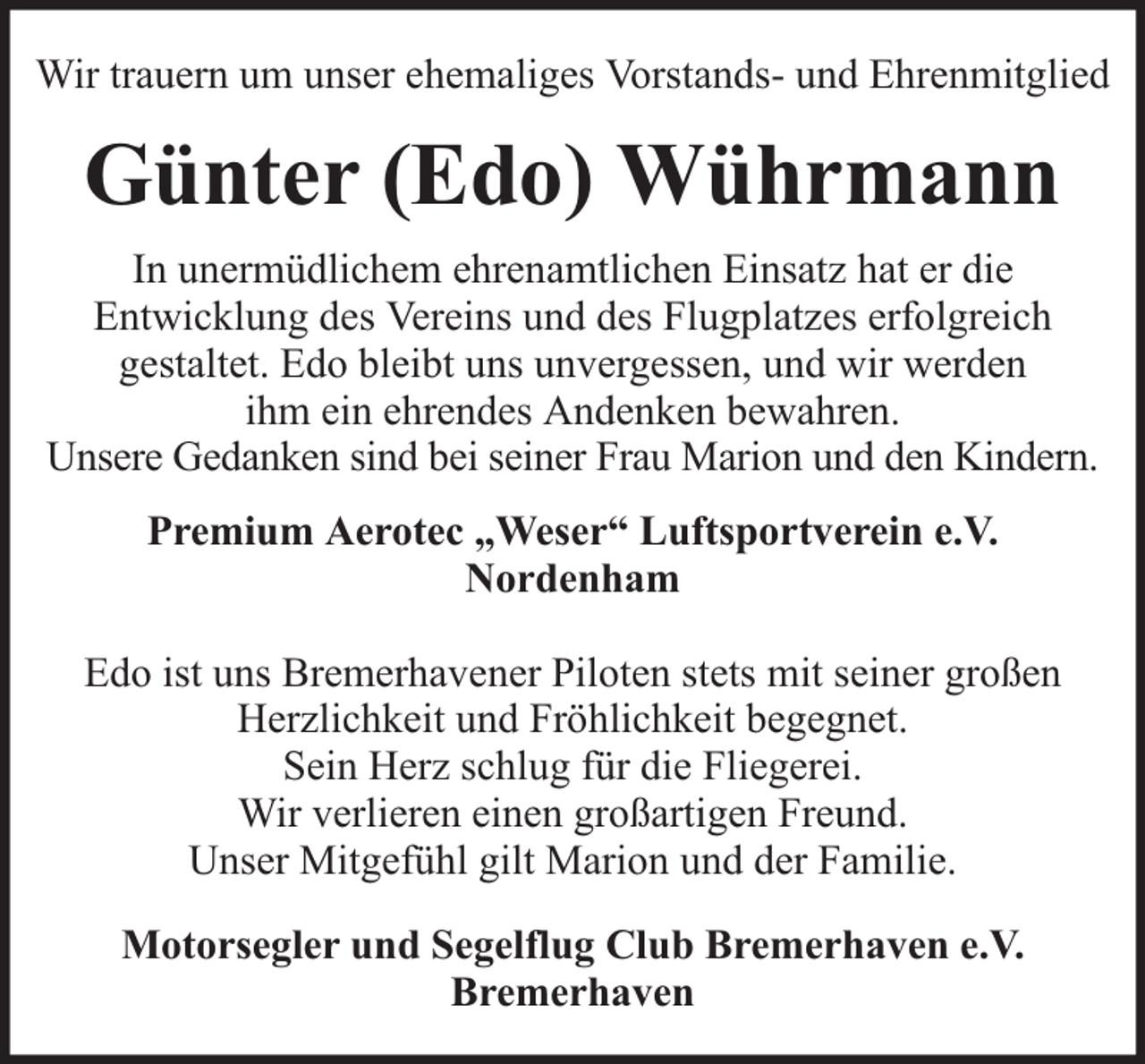 Wir trauern um unser ehemaliges Vorstands- und Ehrenmitglied

Günter (Edo) Wührmann

In unermüdlichem ehrenamtlichen Einsatz hat er die Entwicklung des Vereins und des Flugplatzes erfolgreich gestaltet. Edo bleibt uns unvergessen, und wir werden ihm ein ehrendes Andenken bewahren.
Unsere Gedanken sind bei seiner Frau Marion und den Kindern.

Premium Aerotec „Weser“ Luftsportverein e.V.
Nordenham

Edo ist uns Bremerhavener Piloten stets mit seiner großen Herzlichkeit und Fröhlichkeit begegnet.
Sein Herz schlug für die Fliegerei.
Wir verlieren einen großartigen Freund.
Unser Mitgefühl gilt Marion und der Familie.

Motorsegler und Segelflug Club Bremerhaven e.V.
Bremerhaven